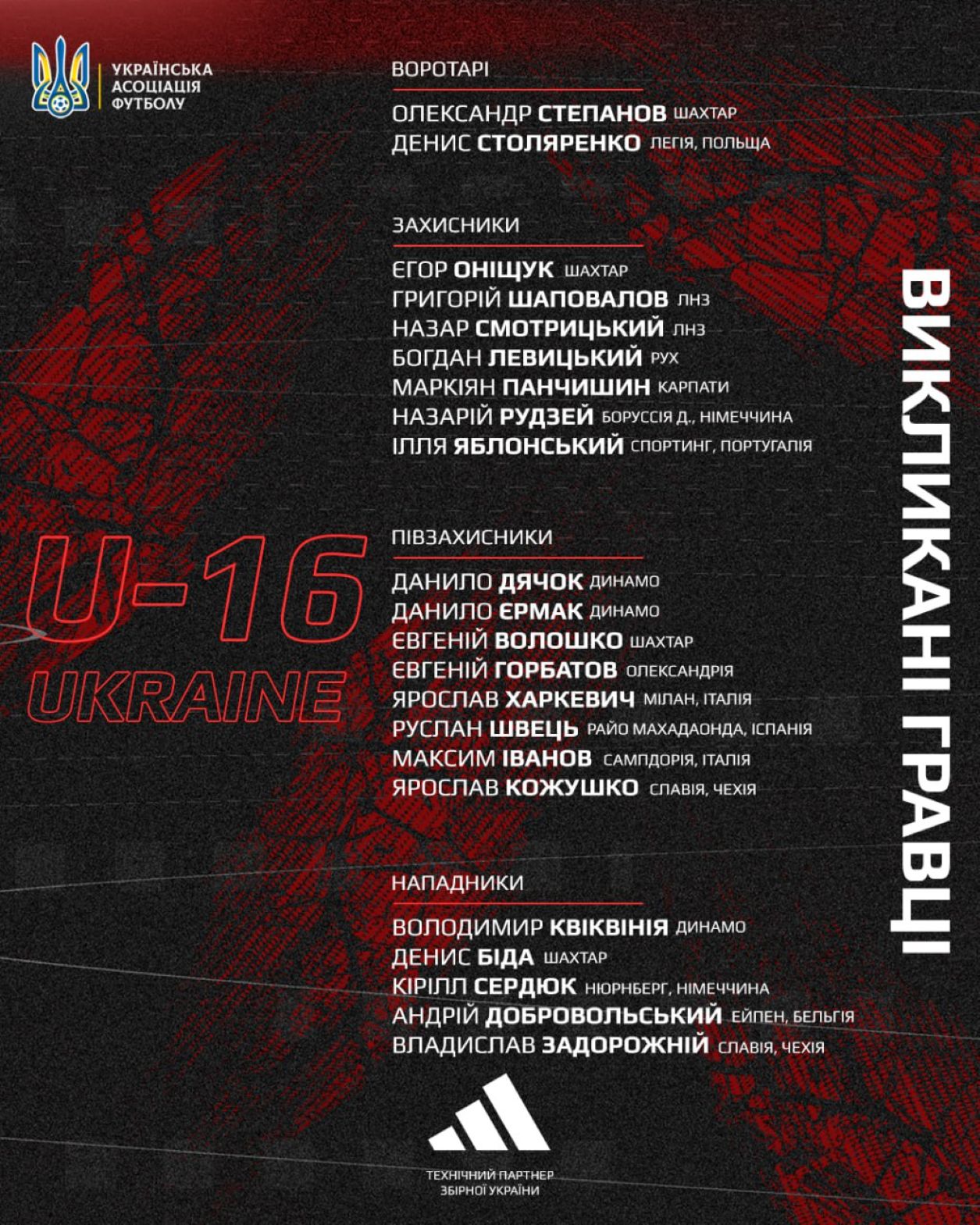 УКРАЇНСЬКА
АСОЦІАЦІЯ
ФУТБОЛУ

U-16
UKRAINE

ВОРОТАРІ

ОЛЕКСАНДР СТЕПАНОВ ШАХТАР
ДЕНИС СТОЛЯРЕНКО ЛЕГІЯ, ПОЛЬЩА

ЗАХИСНИКИ

ЄГОР ОНІЩУК ШАХТАР
ГРИГОРІЙ ШАПОВАЛОВ ЛНЗ
НАЗАР СМОТРИЦЬКИЙ ЛНЗ
БОГДАН ЛЕВИЦЬКИЙ РУХ
МАРКІЯН ПАНЧИШИН КАРПАТИ
НАЗАРІЙ РУДЗЕЙ БОРУССІЯ Д., НІМЕЧЧИНА
ІЛЛЯ ЯБЛОНСЬКИЙ СПОРТИНГ, ПОРТУГАЛІЯ

ПІВЗАХИСНИКИ

ДАНИЛО ДЯЧОК ДИНАМО
ДАНИЛО ЄРМАК ДИНАМО
ЄВГЕНІЙ ВОЛОШКО ШАХТАР
ЄВГЕНІЙ ГОРБАТОВ ОЛЕКСАНДРІЯ
ЯРОСЛАВ ХАРКЕВИЧ МІЛАН, ІТАЛІЯ
РУСЛАН ШВЕЦЬ РАЙО МАХАДАОНДА, ІСПАНІЯ
МАКСИМ ІВАНОВ САМПДОРІЯ, ІТАЛІЯ
ЯРОСЛАВ КОЖУШКО СЛАВІЯ, ЧЕХІЯ

НАПАДНИКИ

ВОЛОДИМИР КВІКВІНІЯ ДИНАМО
ДЕНИС БІДА ШАХТАР
КІРІЛЛ СЕРДЮК НЮРНБЕРГ, НІМЕЧЧИНА
АНДРІЙ ДОБРОВОЛЬСЬКИЙ ЕЙПЕН, БЕЛЬГІЯ
ВЛАДИСЛАВ ЗАДОРОЖНІЙ СЛАВІЯ, ЧЕХІЯ

ВИКЛИКАНІ ГРАВЦІ

ТЕХНІЧНИЙ ПАРТНЕР
ЗБІРНОЇ УКРАЇНИ